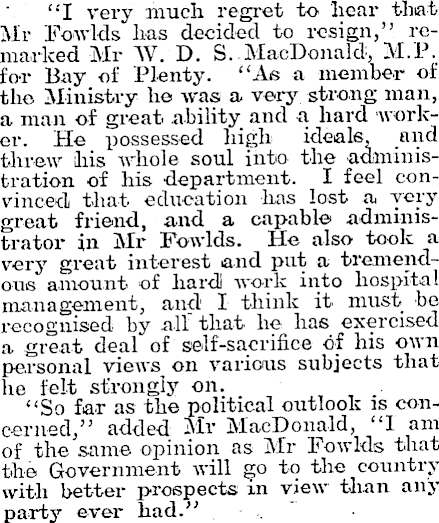 "I very much regret to hear that Mr Fowlds has decided to resign," remarked Mr W. D. S. MacDonald, M.P. for Bay of Plenty. "As a member of the Ministry he was a very strong man, a man of great ability and a hard worker. He possessed high ideals, and threw his whole soul into the administration of his department. I feel convinced that education has lost a very great friend, and a capable administrator in Mr Fowlds. He also took a very great interest and put a tremendous amount of hard work into hospital management, and I think it must be recognised by all that he has exercised a great deal of self-sacrifice of his own personal views on various subjects that he felt strongly on.

"So far as the political outlook is concerned," added Mr MacDonald, "I am of the same opinion as Mr Fowlds that the Government will go to the country with better prospects in view than any party ever had."